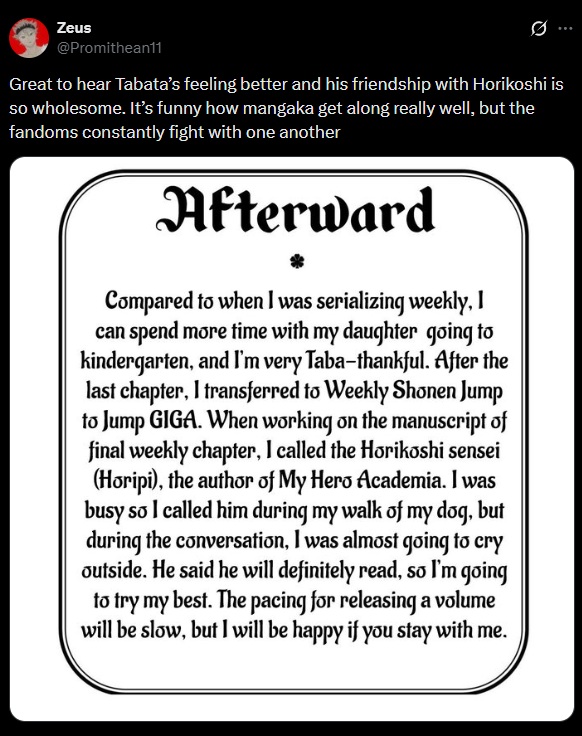 Zeus
@Promithean11

Great to hear Tabata's feeling better and his friendship with Horikoshi is so wholesome. It's funny how mangaka get along really well, but the fandoms constantly fight with one another

Afterward

Compared to when I was serializing weekly, I can spend more time with my daughter going to kindergarten, and I'm very Taba-thankful. After the last chapter, I transferred to Weekly Shonen Jump to Jump GIGA. When working on the manuscript of final weekly chapter, I called the Horikoshi sensei (Horipi), the author of My Hero Academia. I was busy so I called him during my walk of my dog, but during the conversation, I was almost going to cry outside. He said he will definitely read, so I'm going to try my best. The pacing for releasing a volume will be slow, but I will be happy if you stay with me.